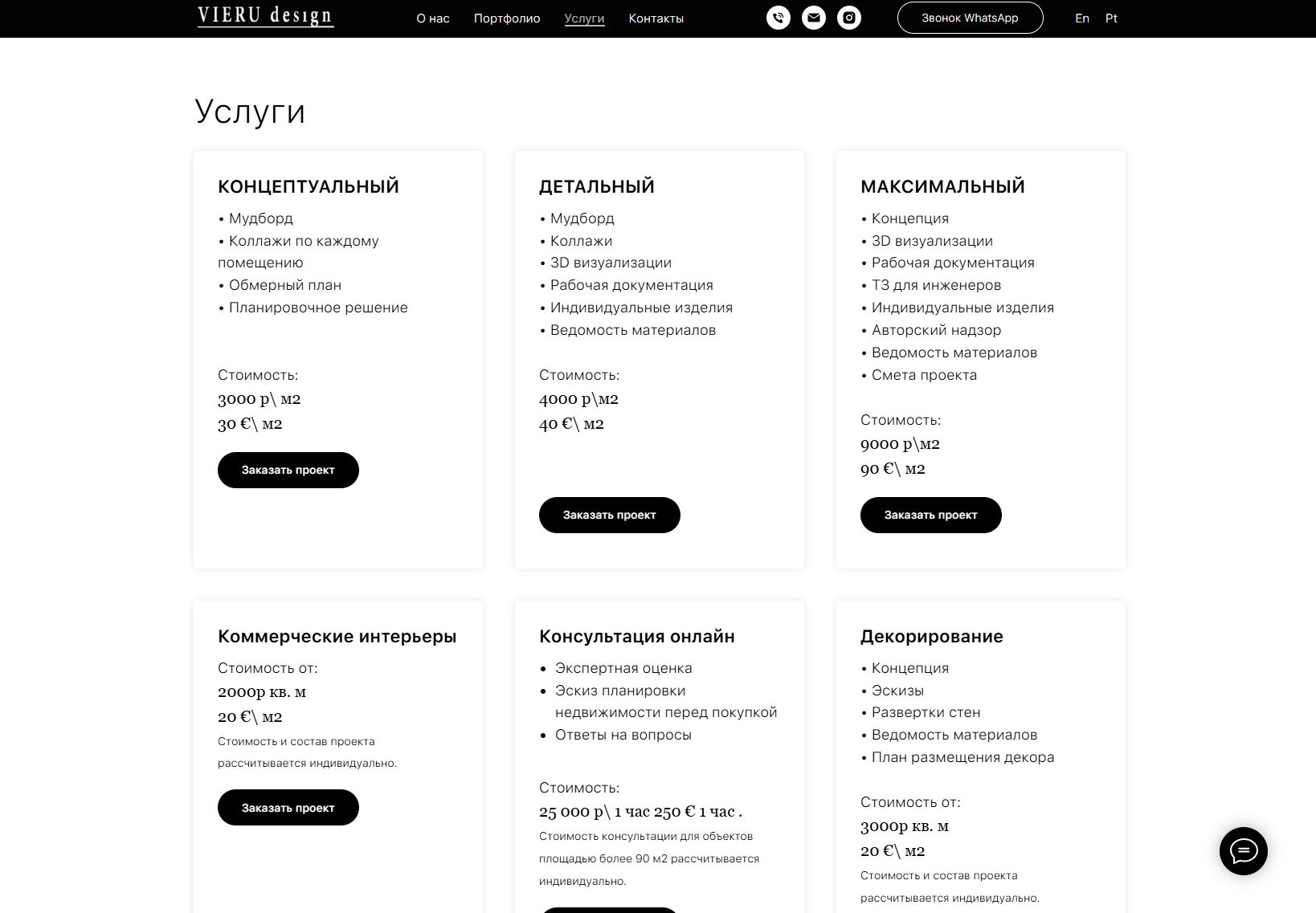 VIERU design

О нас Портфолио Услуги Контакты

Звонок WhatsApp

En Pt

Услуги

КОНЦЕПТУАЛЬНЫЙ

• Мудборд
• Коллажи по каждому помещению
• Обмерный план
• Планировочное решение

Стоимость:
3000 р\ м2
30 €\ м2

Заказать проект

ДЕТАЛЬНЫЙ

• Мудборд
• Коллажи
• 3D визуализации
• Рабочая документация
• Индивидуальные изделия
• Ведомость материалов

Стоимость:
4000 р\м2
40 €\ м2

Заказать проект

МАКСИМАЛЬНЫЙ

• Концепция
• 3D визуализации
• Рабочая документация
• ТЗ для инженеров
• Индивидуальные изделия
• Авторский надзор
• Ведомость материалов
• Смета проекта

Стоимость:
9000 р\м2
90 €\ м2

Заказать проект

Коммерческие интерьеры

Стоимость от:
2000р кв. м
20 €\ м2
Стоимость и состав проекта рассчитывается индивидуально.

Заказать проект

Консультация онлайн

• Экспертная оценка
• Эскиз планировки недвижимости перед покупкой
• Ответы на вопросы

Стоимость:
25 000 р\ 1 час 250 € 1 час .
Стоимость консультации для объектов площадью более 90 м2 рассчитывается индивидуально.

Декорирование

• Концепция
• Эскизы
• Развертки стен
• Ведомость материалов
• План размещения декора

Стоимость от:
3000р кв. м
20 €\ м2
Стоимость и состав проекта рассчитывается индивидуально.